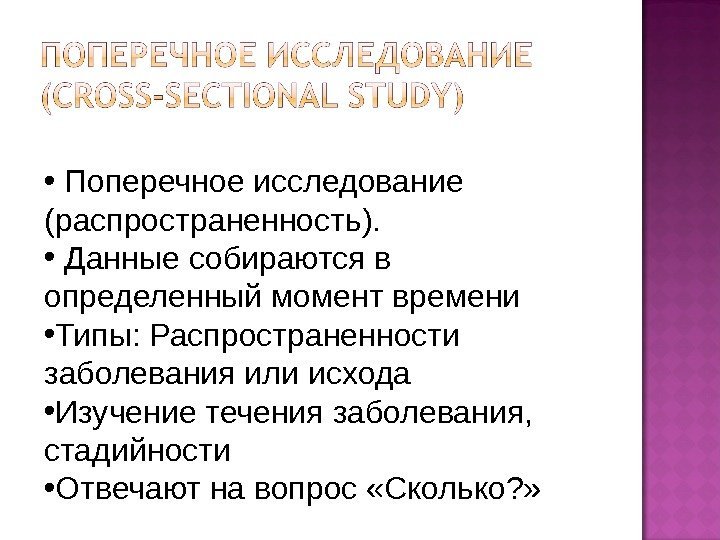 ПОПЕРЕЧНОЕ ИССЛЕДОВАНИЕ (CROSS-SECTIONAL STUDY)

• Поперечное исследование (распространенность).
• Данные собираются в определенный момент времени
• Типы: Распространенности заболевания или исхода
• Изучение течения заболевания, стадийности
• Отвечают на вопрос «Сколько?»